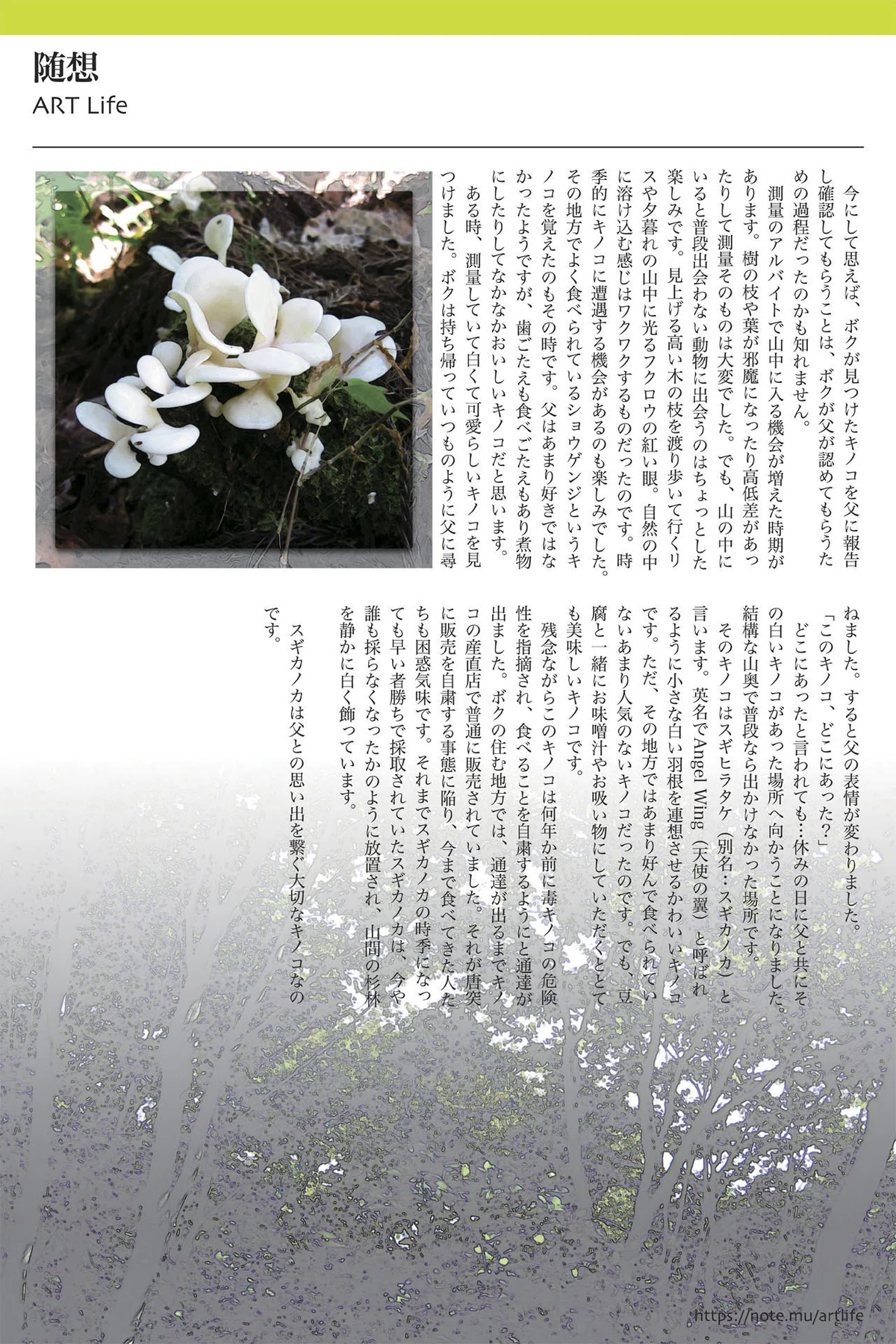 随想
ART Life

今にして思えば、ボクが見つけたキノコを父に報告し確認してもらうことは、ボクが父が認めてもらうための過程だったのかも知れません。

測量のアルバイトで山中に入る機会が増えた時期があります。樹の枝や葉が邪魔になったり高低差があったりして測量そのものは大変でした。でも、山の中にいると普段出会わない動物に出会うのはちょっとした楽しみです。見上げる高い木の枝を渡り歩いて行くリスや夕暮れの山中に光るフクロウの紅い眼。自然の中に溶け込む感じはワクワクするものだったのです。時季的にキノコに遭遇する機会があるのも楽しみでした。その地方でよく食べられているショウゲンジというキノコを覚えたのもその時です。父はあまり好きではなかったようですが、歯ごたえも食べごたえもあり煮物にしたりしてなかなかおいしいキノコだと思います。

ある時、測量していて白くて可愛らしいキノコを見つけました。ボクは持ち帰っていつものように父に尋ねました。すると父の表情が変わりました。

「このキノコ、どこにあった？」

どこにあったと言われても…休みの日に父と共にその白いキノコがあった場所へ向かうことになりました。結構な山奥で普段なら出かけなかった場所です。

そのキノコはスギヒラタケ（別名：スギカノカ）と言います。英名でAngel Wing（天使の翼）と呼ばれるように小さな白い羽根を連想させるかわいいキノコです。ただ、その地方ではあまり好んで食べられていないあまり人気のないキノコだったのです。でも、豆腐と一緒にお味噌汁やお吸い物にしていただくととても美味しいキノコです。

残念ながらこのキノコは何年か前に毒キノコの危険性を指摘され、食べることを自粛するようにと通達が出ました。ボクの住む地方では、通達が出るまでキノコの産直店で普通に販売されていました。それが唐突に販売を自粛する事態に陥り、今まで食べてきた人たちも困惑気味です。それまでスギカノカの時季になっても早い者勝ちで採取されていたスギカノカは、今や誰も採らなくなったかのように放置され、山間の杉林を静かに白く飾っています。

スギカノカは父との思い出を繋ぐ大切なキノコなのです。

https://note.mu/artlife